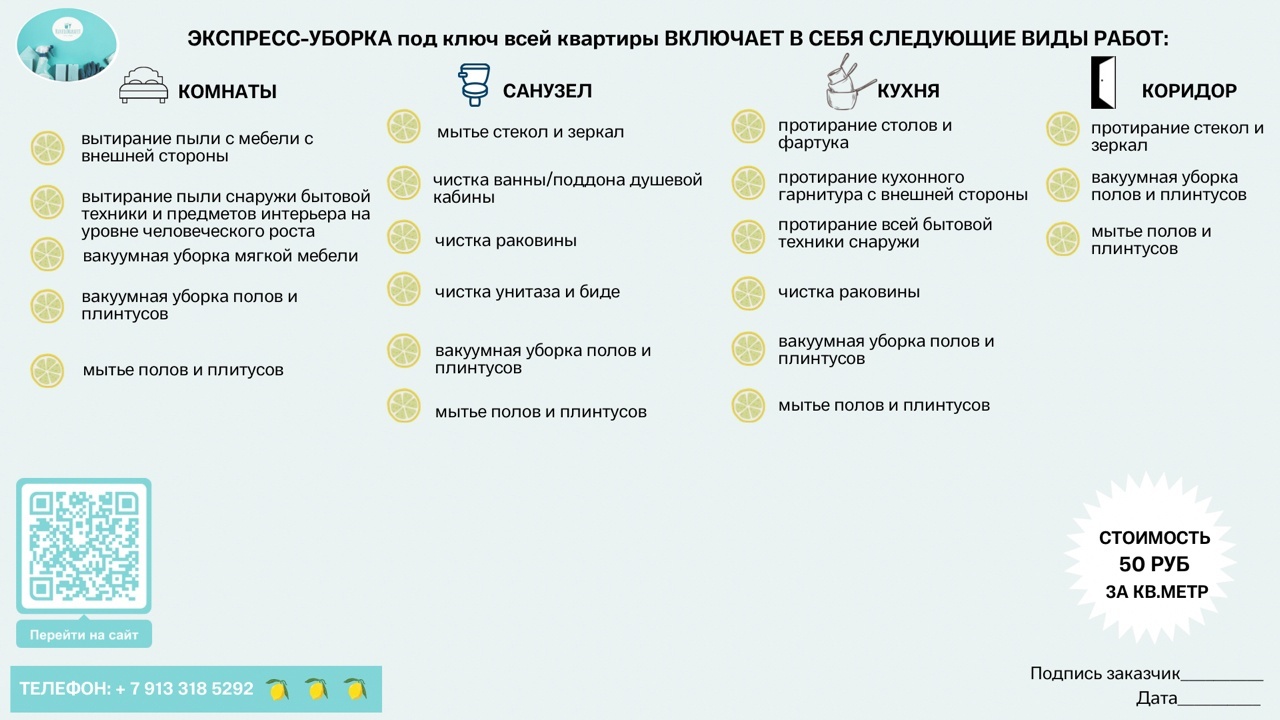 ЭКСПРЕСС-УБОРКА под ключ всей квартиры ВКЛЮЧАЕТ В СЕБЯ СЛЕДУЮЩИЕ ВИДЫ РАБОТ:

КОМНАТЫ

вытирание пыли с мебели с внешней стороны

вытирание пыли снаружи бытовой техники и предметов интерьера на уровне человеческого роста

вакуумная уборка мягкой мебели

вакуумная уборка полов и плинтусов

мытье полов и плитусов

САНУЗЕЛ

мытье стекол и зеркал

чистка ванны/поддона душевой кабины

чистка раковины

чистка унитаза и биде

вакуумная уборка полов и плинтусов

мытье полов и плинтусов

КУХНЯ

протирание столов и фартука

протирание кухонного гарнитура с внешней стороны

протирание всей бытовой техники снаружи

чистка раковины

вакуумная уборка полов и плинтусов

мытье полов и плинтусов

КОРИДОР

протирание стекол и зеркал

вакуумная уборка полов и плинтусов

мытье полов и плинтусов

Перейти на сайт

ТЕЛЕФОН: + 7 913 318 5292

СТОИМОСТЬ
50 РУБ
ЗА КВ.МЕТР

Подпись заказчик__________
Дата__________